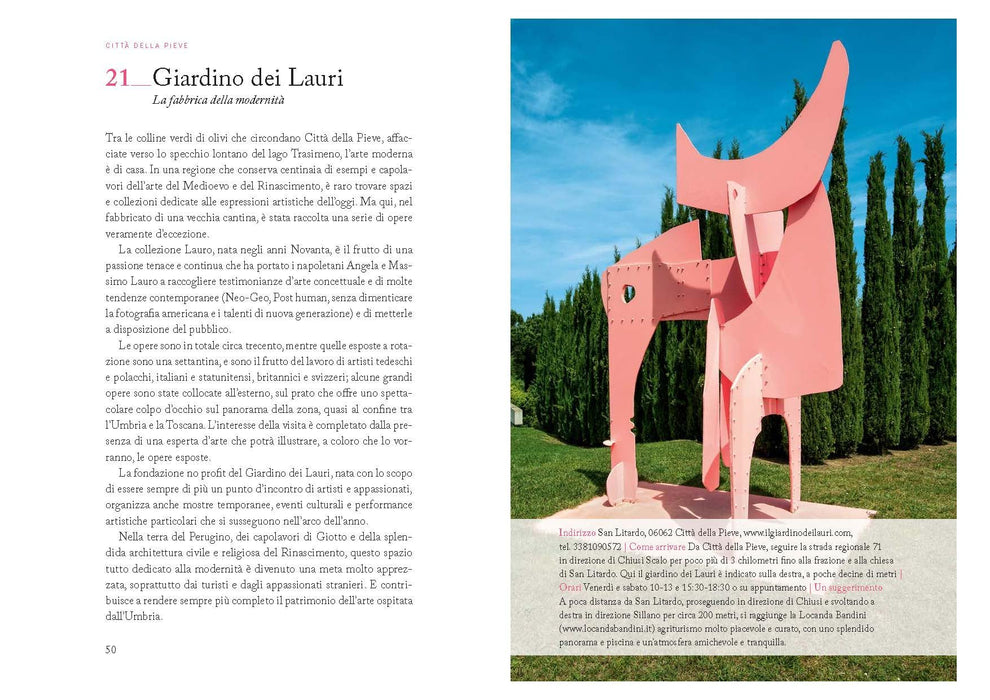 CITTÀ DELLA PIEVE

21 Giardino dei Lauri
La fabbrica della modernità

Tra le colline verdi di olivi che circondano Città della Pieve, affacciate verso lo specchio lontano del lago Trasimeno, l'arte moderna è di casa. In una regione che conserva centinaia di esempi e capolavori dell'arte del Medioevo e del Rinascimento, è raro trovare spazi e collezioni dedicate alle espressioni artistiche dell'oggi. Ma qui, nel fabbricato di una vecchia cantina, è stata raccolta una serie di opere veramente d'eccezione.

La collezione Lauro, nata negli anni Novanta, è il frutto di una passione tenace e continua che ha portato i napoletani Angela e Massimo Lauro a raccogliere testimonianze d'arte concettuale e di molte tendenze contemporanee (Neo-Geo, Post human, senza dimenticare la fotografia americana e i talenti di nuova generazione) e di metterle a disposizione del pubblico.

Le opere sono in totale circa trecento, mentre quelle esposte a rotazione sono una settantina, e sono il frutto del lavoro di artisti tedeschi e polacchi, italiani e statunitensi, britannici e svizzeri; alcune grandi opere sono state collocate all'esterno, sul prato che offre uno spettacolare colpo d'occhio sul panorama della zona, quasi al confine tra l'Umbria e la Toscana. L'interesse della visita è completato dalla presenza di una esperta d'arte che potrà illustrare, a coloro che lo vorranno, le opere esposte.

La fondazione no profit del Giardino dei Lauri, nata con lo scopo di essere sempre di più un punto d'incontro di artisti e appassionati, organizza anche mostre temporanee, eventi culturali e performance artistiche particolari che si susseguono nell'arco dell'anno.

Nella terra del Perugino, dei capolavori di Giotto e della splendida architettura civile e religiosa del Rinascimento, questo spazio tutto dedicato alla modernità è divenuto una meta molto apprezzata, soprattutto dai turisti e dagli appassionati stranieri. E contribuisce a rendere sempre più completo il patrimonio dell'arte ospitata dall'Umbria.

50

Indirizzo San Litardo, 06062 Città della Pieve, www.ilgiardinodeilauri.com, tel. 3381090572 | Come arrivare Da Città della Pieve, seguire la strada regionale 71 in direzione di Chiusi Scalo per poco più di 3 chilometri fino alla frazione e alla chiesa di San Litardo. Qui il giardino dei Lauri è indicato sulla destra, a poche decine di metri | Orari Venerdì e sabato 10-13 e 15:30-18:30 o su appuntamento | Un suggerimento A poca distanza da San Litardo, proseguendo in direzione di Chiusi e svoltando a destra in direzione Sillano per circa 200 metri, si raggiunge la Locanda Bandini (www.locandabandini.it) agriturismo molto piacevole e curato, con uno splendido panorama e piscina e un'atmosfera amichevole e tranquilla.